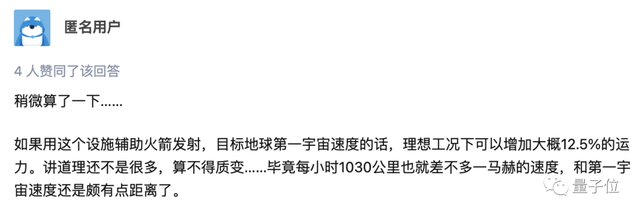 匿名用户

4 人赞同了该回答

稍微算了一下......

如果用这个设施辅助火箭发射，目标地球第一宇宙速度的话，理想工况下可以增加大概12.5%的运力。讲道理还不是很多，算不得质变......毕竟每小时1030公里也就差不多一马赫的速度，和第一宇宙速度还是颇有点距离了。

量子位